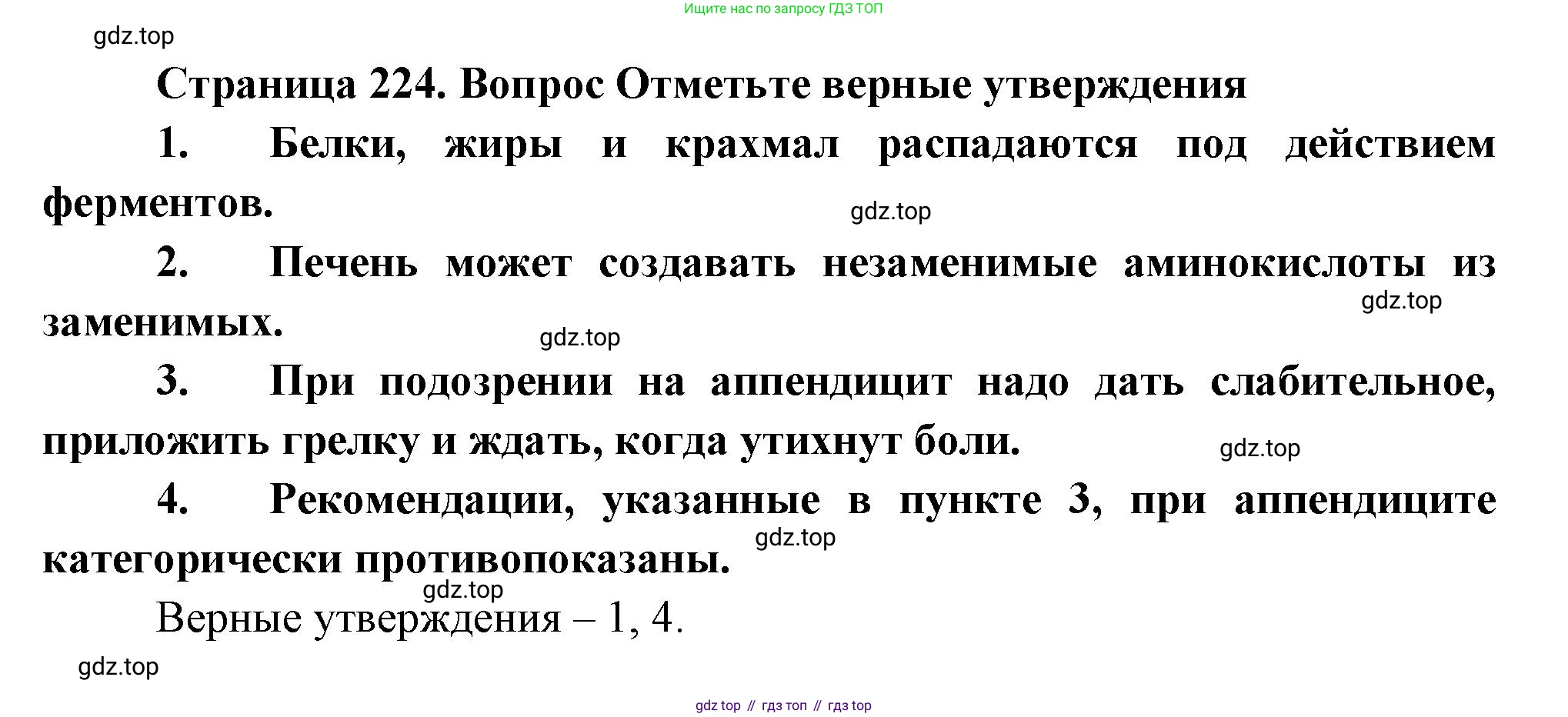 Ищите нас по запросу ГДЗ ТОП

Страница 224. Вопрос Отметьте верные утверждения

1. Белки, жиры и крахмал распадаются под действием ферментов.

2. Печень может создавать незаменимые аминокислоты из заменимых.

3. При подозрении на аппендицит надо дать слабительное, приложить грелку и ждать, когда утихнут боли.

4. Рекомендации, указанные в пункте 3, при аппендиците категорически противопоказаны.

Верные утверждения – 1, 4.

gdz top // гдз топ // гдз top

gdz.top